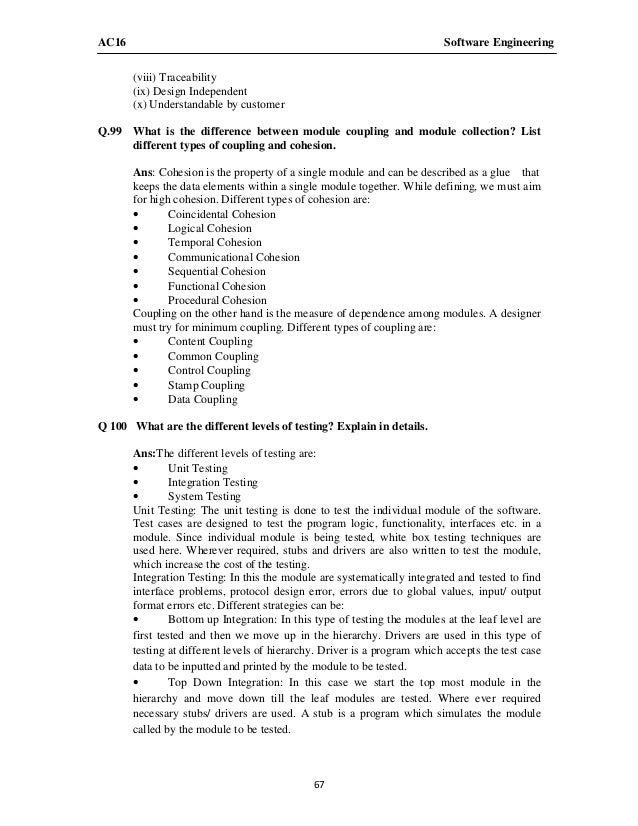 AC16 Software Engineering

(viii) Traceability
(ix) Design Independent
(x) Understandable by customer

Q.99 What is the difference between module coupling and module collection? List different types of coupling and cohesion.

Ans: Cohesion is the property of a single module and can be described as a glue that keeps the data elements within a single module together. While defining, we must aim for high cohesion. Different types of cohesion are:
• Coincidental Cohesion
• Logical Cohesion
• Temporal Cohesion
• Communicational Cohesion
• Sequential Cohesion
• Functional Cohesion
• Procedural Cohesion
Coupling on the other hand is the measure of dependence among modules. A designer must try for minimum coupling. Different types of coupling are:
• Content Coupling
• Common Coupling
• Control Coupling
• Stamp Coupling
• Data Coupling

Q 100 What are the different levels of testing? Explain in details.

Ans:The different levels of testing are:
• Unit Testing
• Integration Testing
• System Testing
Unit Testing: The unit testing is done to test the individual module of the software. Test cases are designed to test the program logic, functionality, interfaces etc. in a module. Since individual module is being tested, white box testing techniques are used here. Wherever required, stubs and drivers are also written to test the module, which increase the cost of the testing.
Integration Testing: In this the module are systematically integrated and tested to find interface problems, protocol design error, errors due to global values, input/ output format errors etc. Different strategies can be:
• Bottom up Integration: In this type of testing the modules at the leaf level are first tested and then we move up in the hierarchy. Drivers are used in this type of testing at different levels of hierarchy. Driver is a program which accepts the test case data to be inputted and printed by the module to be tested.
• Top Down Integration: In this case we start the top most module in the hierarchy and move down till the leaf modules are tested. Where ever required necessary stubs/ drivers are used. A stub is a program which simulates the module called by the module to be tested.

67